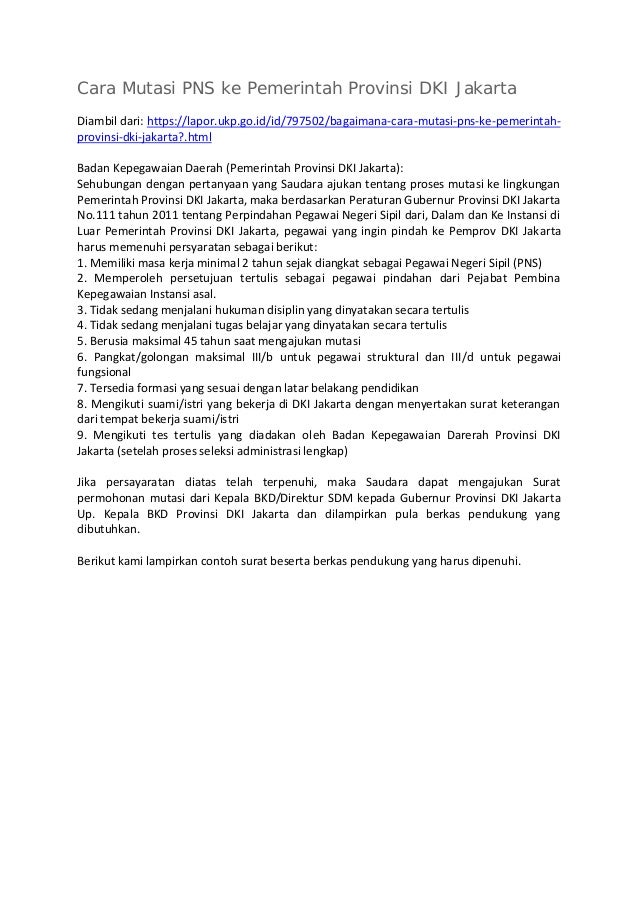 Cara Mutasi PNS ke Pemerintah Provinsi DKI Jakarta

Diambil dari: https://lapor.ukp.go.id/id/797502/bagaimana-cara-mutasi-pns-ke-pemerintah-provinsi-dki-jakarta?.html

Badan Kepegawaian Daerah (Pemerintah Provinsi DKI Jakarta):
Sehubungan dengan pertanyaan yang Saudara ajukan tentang proses mutasi ke lingkungan Pemerintah Provinsi DKI Jakarta, maka berdasarkan Peraturan Gubernur Provinsi DKI Jakarta No.111 tahun 2011 tentang Perpindahan Pegawai Negeri Sipil dari, Dalam dan Ke Instansi di Luar Pemerintah Provinsi DKI Jakarta, pegawai yang ingin pindah ke Pemprov DKI Jakarta harus memenuhi persyaratan sebagai berikut:
1. Memiliki masa kerja minimal 2 tahun sejak diangkat sebagai Pegawai Negeri Sipil (PNS)
2. Memperoleh persetujuan tertulis sebagai pegawai pindahan dari Pejabat Pembina Kepegawaian Instansi asal.
3. Tidak sedang menjalani hukuman disiplin yang dinyatakan secara tertulis
4. Tidak sedang menjalani tugas belajar yang dinyatakan secara tertulis
5. Berusia maksimal 45 tahun saat mengajukan mutasi
6. Pangkat/golongan maksimal III/b untuk pegawai struktural dan III/d untuk pegawai fungsional
7. Tersedia formasi yang sesuai dengan latar belakang pendidikan
8. Mengikuti suami/istri yang bekerja di DKI Jakarta dengan menyertakan surat keterangan dari tempat bekerja suami/istri
9. Mengikuti tes tertulis yang diadakan oleh Badan Kepegawaian Darerah Provinsi DKI Jakarta (setelah proses seleksi administrasi lengkap)

Jika persayaratan diatas telah terpenuhi, maka Saudara dapat mengajukan Surat permohonan mutasi dari Kepala BKD/Direktur SDM kepada Gubernur Provinsi DKI Jakarta Up. Kepala BKD Provinsi DKI Jakarta dan dilampirkan pula berkas pendukung yang dibutuhkan.

Berikut kami lampirkan contoh surat beserta berkas pendukung yang harus dipenuhi.